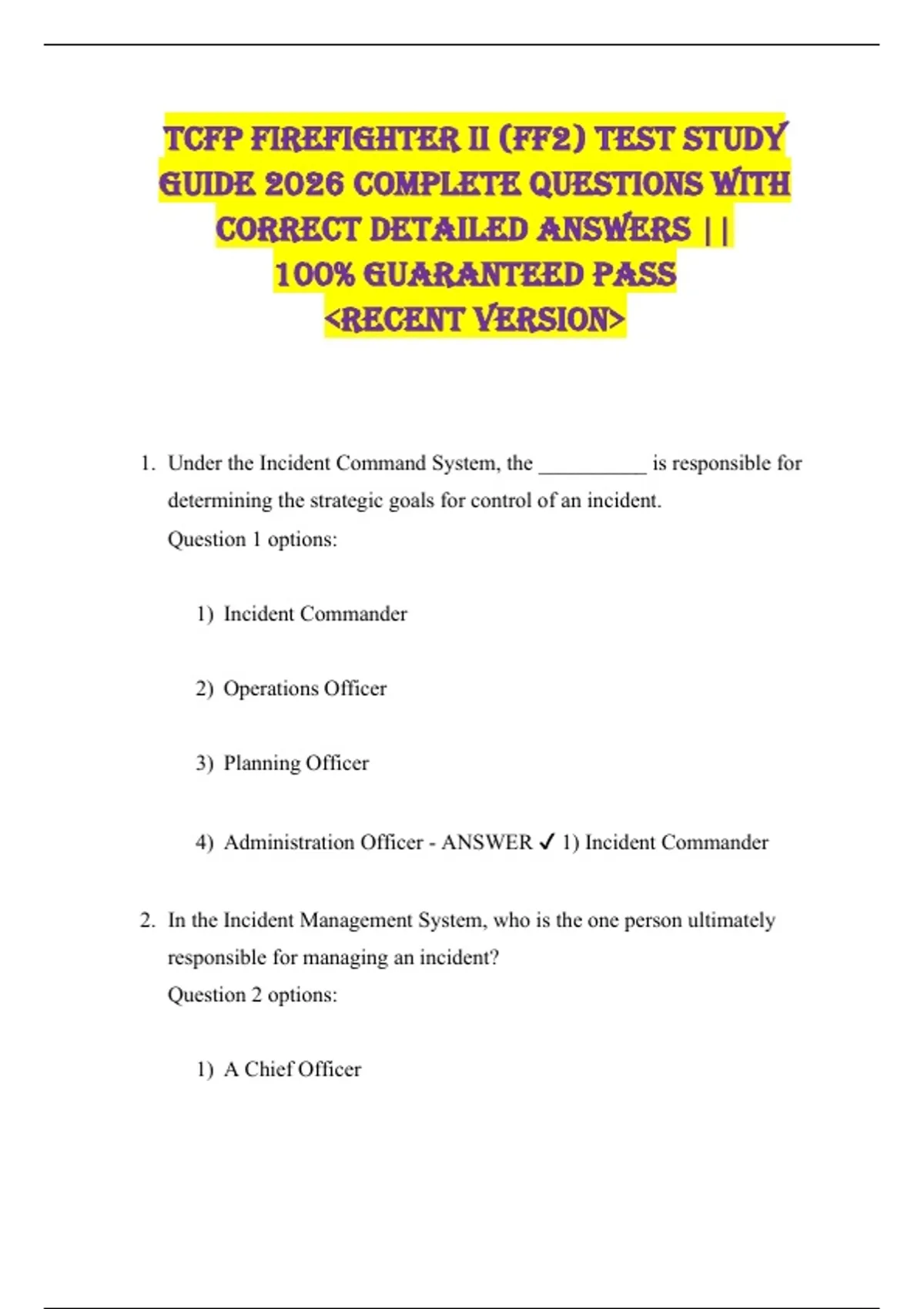 TCFP FIREFIGHTER II (FF2) TEST STUDY GUIDE 2026 COMPLETE QUESTIONS WITH CORRECT DETAILED ANSWERS || 100% GUARANTEED PASS <RECENT VERSION>

1. Under the Incident Command System, the __________ is responsible for determining the strategic goals for control of an incident.
Question 1 options:

1) Incident Commander

2) Operations Officer

3) Planning Officer

4) Administration Officer - ANSWER ✓ 1) Incident Commander

2. In the Incident Management System, who is the one person ultimately responsible for managing an incident?
Question 2 options:

1) A Chief Officer